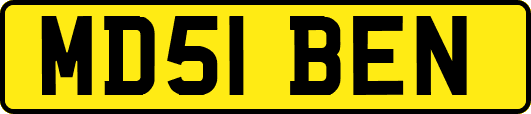 MD51 BEN